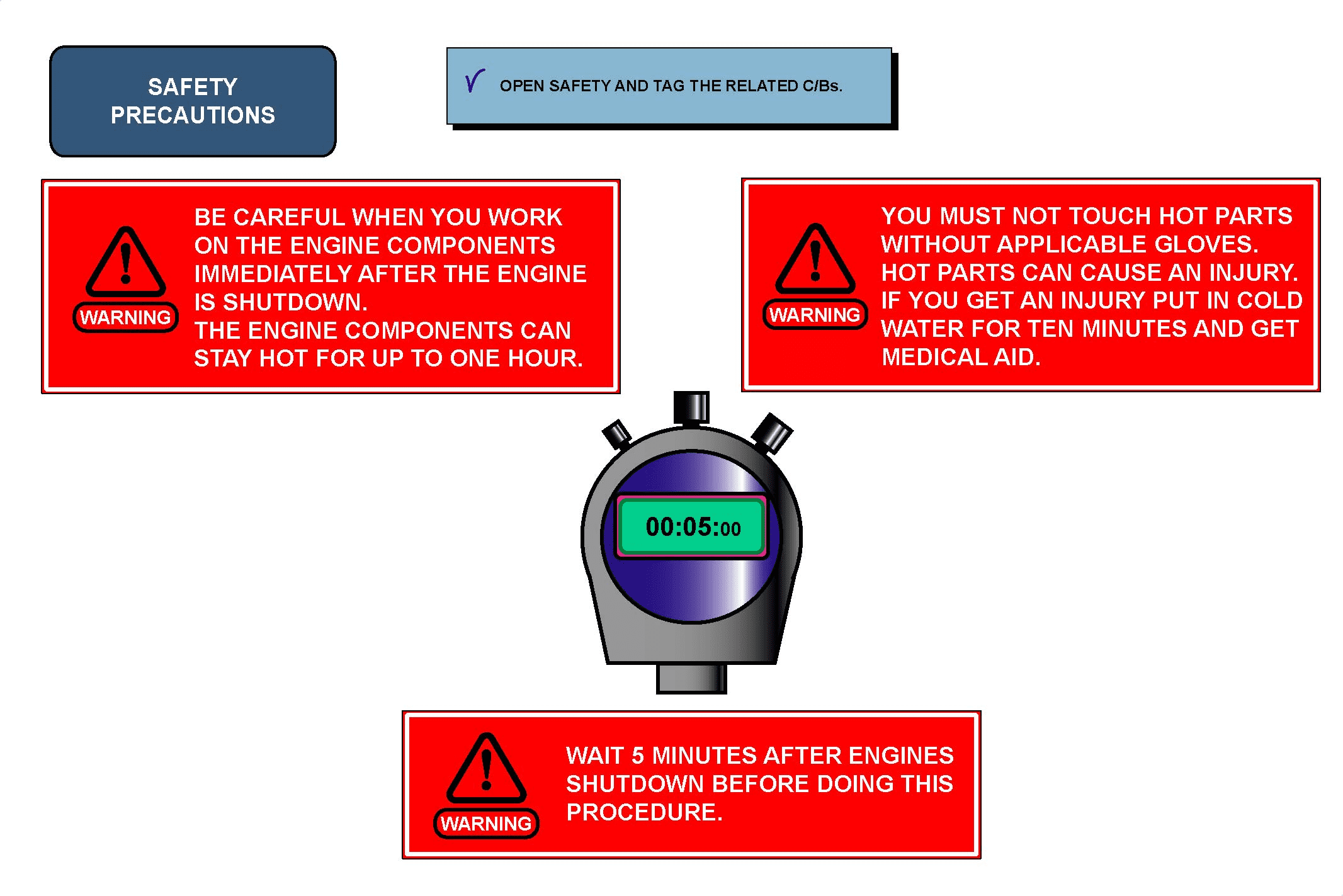 SAFETY PRECAUTIONS

√ OPEN SAFETY AND TAG THE RELATED C/Bs.

WARNING

BE CAREFUL WHEN YOU WORK ON THE ENGINE COMPONENTS IMMEDIATELY AFTER THE ENGINE IS SHUTDOWN.
THE ENGINE COMPONENTS CAN STAY HOT FOR UP TO ONE HOUR.

WARNING

YOU MUST NOT TOUCH HOT PARTS WITHOUT APPLICABLE GLOVES. HOT PARTS CAN CAUSE AN INJURY. IF YOU GET AN INJURY PUT IN COLD WATER FOR TEN MINUTES AND GET MEDICAL AID.

00:05:00

WARNING

WAIT 5 MINUTES AFTER ENGINES SHUTDOWN BEFORE DOING THIS PROCEDURE.